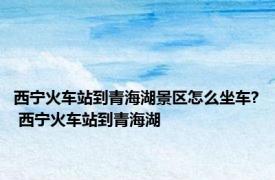 西宁火车站到青海湖景区怎么坐车? 西宁火车站到青海湖